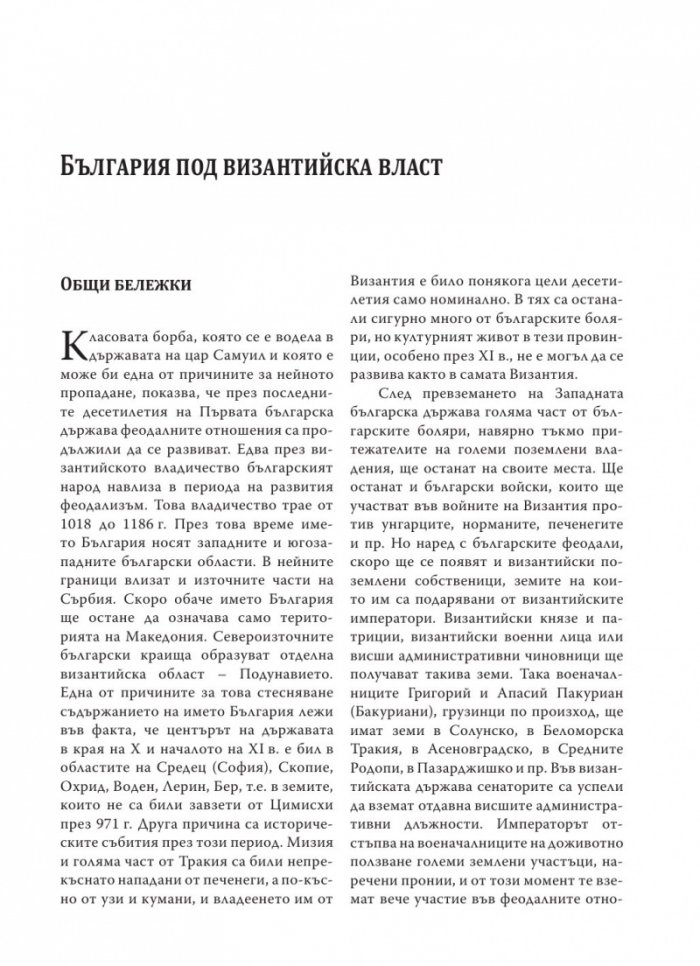 България под византийска власт

Общи бележки

Класовата борба, която се е водела в държавата на цар Самуил и която е може би една от причините за нейното пропадане, показва, че през последните десетилетия на Първата българска държава феодалните отношения са продължили да се развиват. Едва през византийското владичество българският народ навлиза в периода на развития феодализъм. Това владичество трае от 1018 до 1186 г. През това време името България носят западните и югозападните български области. В нейните граници влизат и източните части на Сърбия. Скоро обаче името България ще остане да означава само територията на Македония. Североизточните български краища образуват отделна византийска област – Подунавието. Една от причините за това стесняване съдържанието на името България лежи във факта, че центърът на държавата в края на X и началото на XI в. е бил в областите на Средец (София), Скопие, Охрид, Воден, Лерин, Бер, т.е. в земите, които не са били завзети от Цимисхи през 971 г. Друга причина са историческите събития през този период. Мизия и голяма част от Тракия са били непрекъснато нападани от печенеги, а по-късно от узи и кумани, и владеенето им от Византия е било понякога цели десетилетия само номинално. В тях са останали сигурно много от българските боляри, но културният живот в тези провинции, особено през XI в., не е могъл да се развива както в самата Византия.

След превземането на Западната българска държава голяма част от българските боляри, навярно тъкмо притежателите на големи поземлени владения, ще останат на своите места. Ще останат и български войски, които ще участват във войните на Византия против унгарците, норманите, печенегите и пр. Но наред с българските феодали, скоро ще се появят и византийски поземлени собственици, земите на които им са подарявани от византийските императори. Византийски князе и патриции, византийски военни лица или висши административни чиновници ще получават такива земи. Така военачалниците Григорий и Апасий Пакуриан (Бакуриани), грузинци по произход, ще имат земи в Солунско, в Беломорска Тракия, в Асеновградско, в Средните Родопи, в Пазарджишко и пр. Във византийската държава сенаторите са успели да вземат отдавна висшите административни длъжности. Императорът отстъпва на военачалниците на доживотно ползване големи землени участъци, наречени пронии, и от този момент те вземат вече участие във феодалните отно-